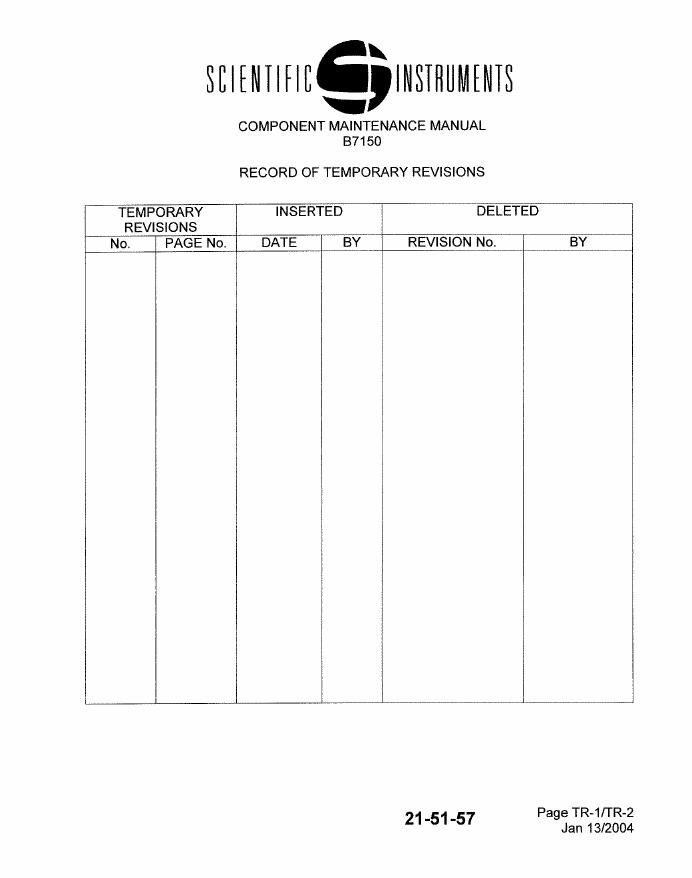 SCIENTIFIC INSTRUMENTS

COMPONENT MAINTENANCE MANUAL
B7150

RECORD OF TEMPORARY REVISIONS

| TEMPORARY REVISIONS | | INSERTED | | DELETED | |
|---|---|---|---|---|---|
| No. | PAGE No. | DATE | BY | REVISION No. | BY |
| | | | | | |

21-51-57

Page TR-1/TR-2
Jan 13/2004